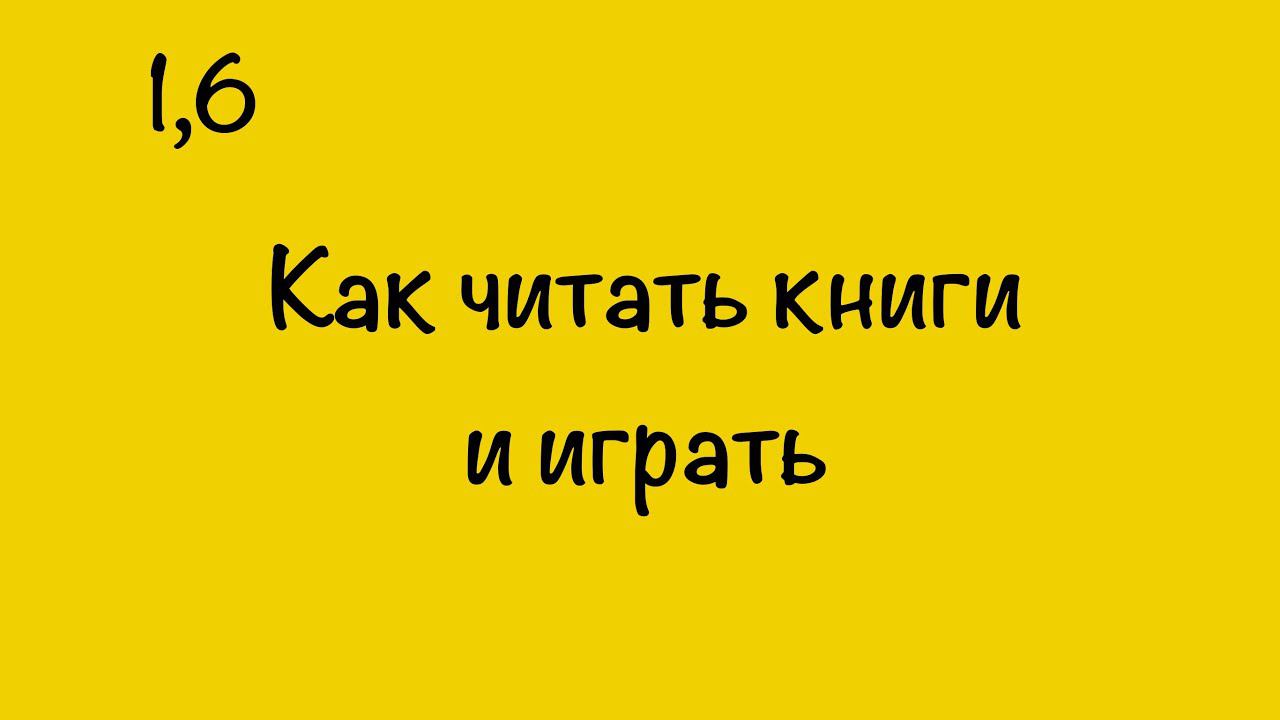 1,6

Как читать книги и играть